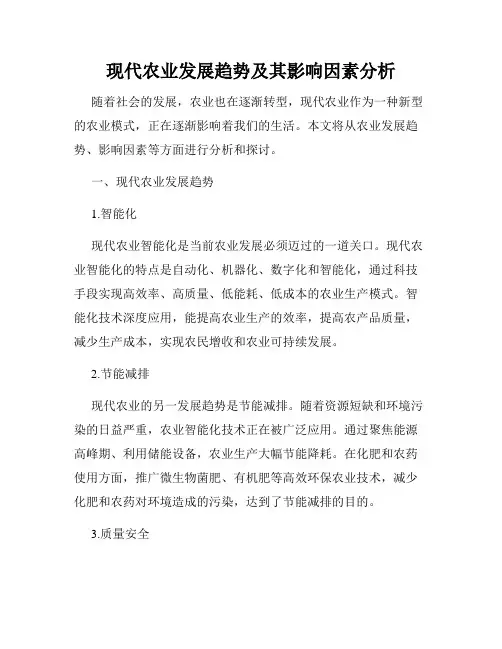 现代农业发展趋势及其影响因素分析

随着社会的发展，农业也在逐渐转型，现代农业作为一种新型的农业模式，正在逐渐影响着我们的生活。本文将从农业发展趋势、影响因素等方面进行分析和探讨。

一、现代农业发展趋势

1.智能化

现代农业智能化是当前农业发展必须迈过的一道关口。现代农业智能化的特点是自动化、机器化、数字化和智能化，通过科技手段实现高效率、高质量、低能耗、低成本的农业生产模式。智能化技术深度应用，能提高农业生产的效率，提高农产品质量，减少生产成本，实现农民增收和农业可持续发展。

2.节能减排

现代农业的另一发展趋势是节能减排。随着资源短缺和环境污染的日益严重，农业智能化技术正在被广泛应用。通过聚焦能源高峰期、利用储能设备，农业生产大幅节能降耗。在化肥和农药使用方面，推广微生物菌肥、有机肥等高效环保农业技术，减少化肥和农药对环境造成的污染，达到了节能减排的目的。

3.质量安全